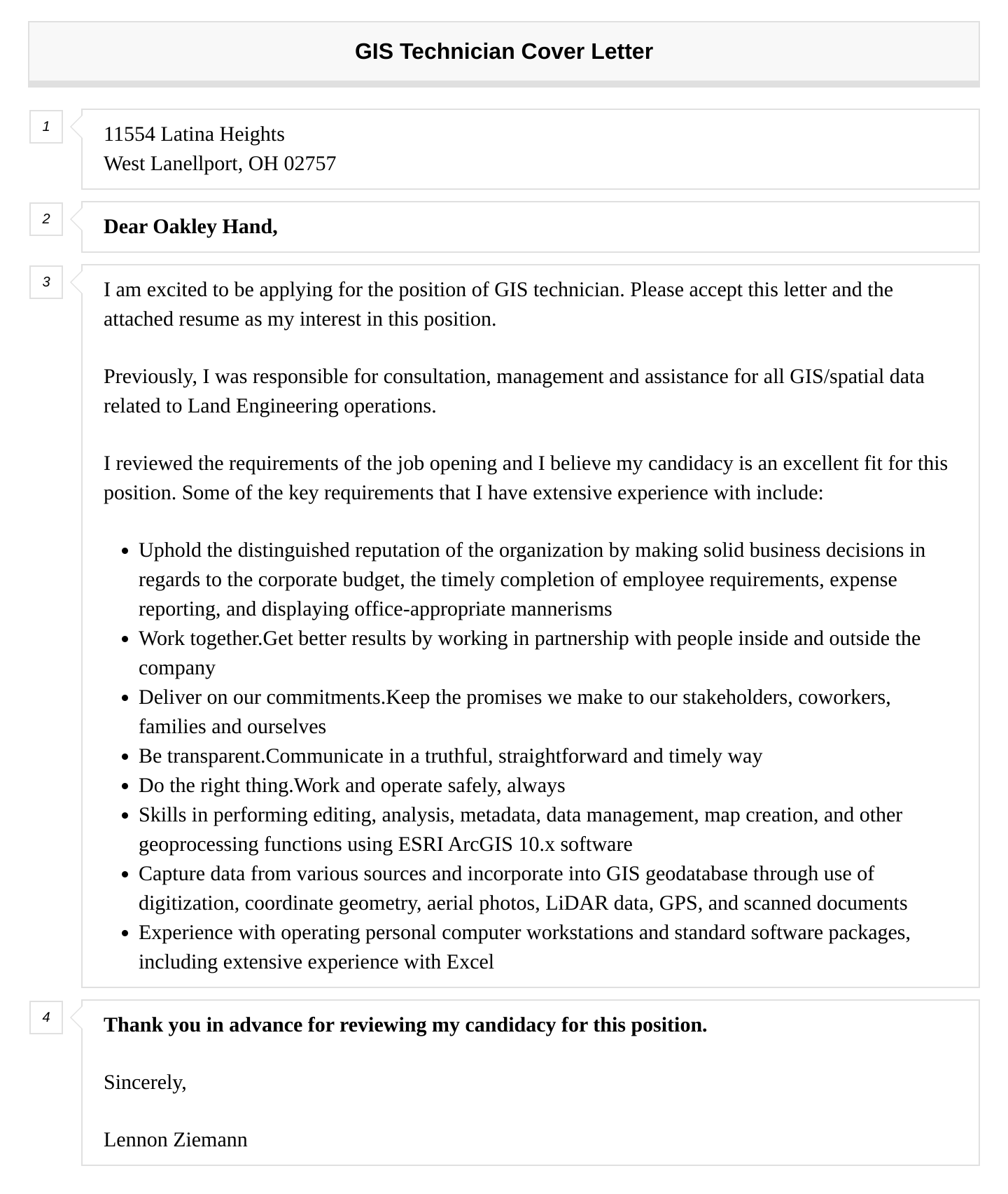 GIS Technician Cover Letter

1

11554 Latina Heights
West Lanellport, OH 02757

2

Dear Oakley Hand,

3

I am excited to be applying for the position of GIS technician. Please accept this letter and the attached resume as my interest in this position.

Previously, I was responsible for consultation, management and assistance for all GIS/spatial data related to Land Engineering operations.

I reviewed the requirements of the job opening and I believe my candidacy is an excellent fit for this position. Some of the key requirements that I have extensive experience with include:

- Uphold the distinguished reputation of the organization by making solid business decisions in regards to the corporate budget, the timely completion of employee requirements, expense reporting, and displaying office-appropriate mannerisms
- Work together.Get better results by working in partnership with people inside and outside the company
- Deliver on our commitments.Keep the promises we make to our stakeholders, coworkers, families and ourselves
- Be transparent.Communicate in a truthful, straightforward and timely way
- Do the right thing.Work and operate safely, always
- Skills in performing editing, analysis, metadata, data management, map creation, and other geoprocessing functions using ESRI ArcGIS 10.x software
- Capture data from various sources and incorporate into GIS geodatabase through use of digitization, coordinate geometry, aerial photos, LiDAR data, GPS, and scanned documents
- Experience with operating personal computer workstations and standard software packages, including extensive experience with Excel

4

Thank you in advance for reviewing my candidacy for this position.

Sincerely,

Lennon Ziemann